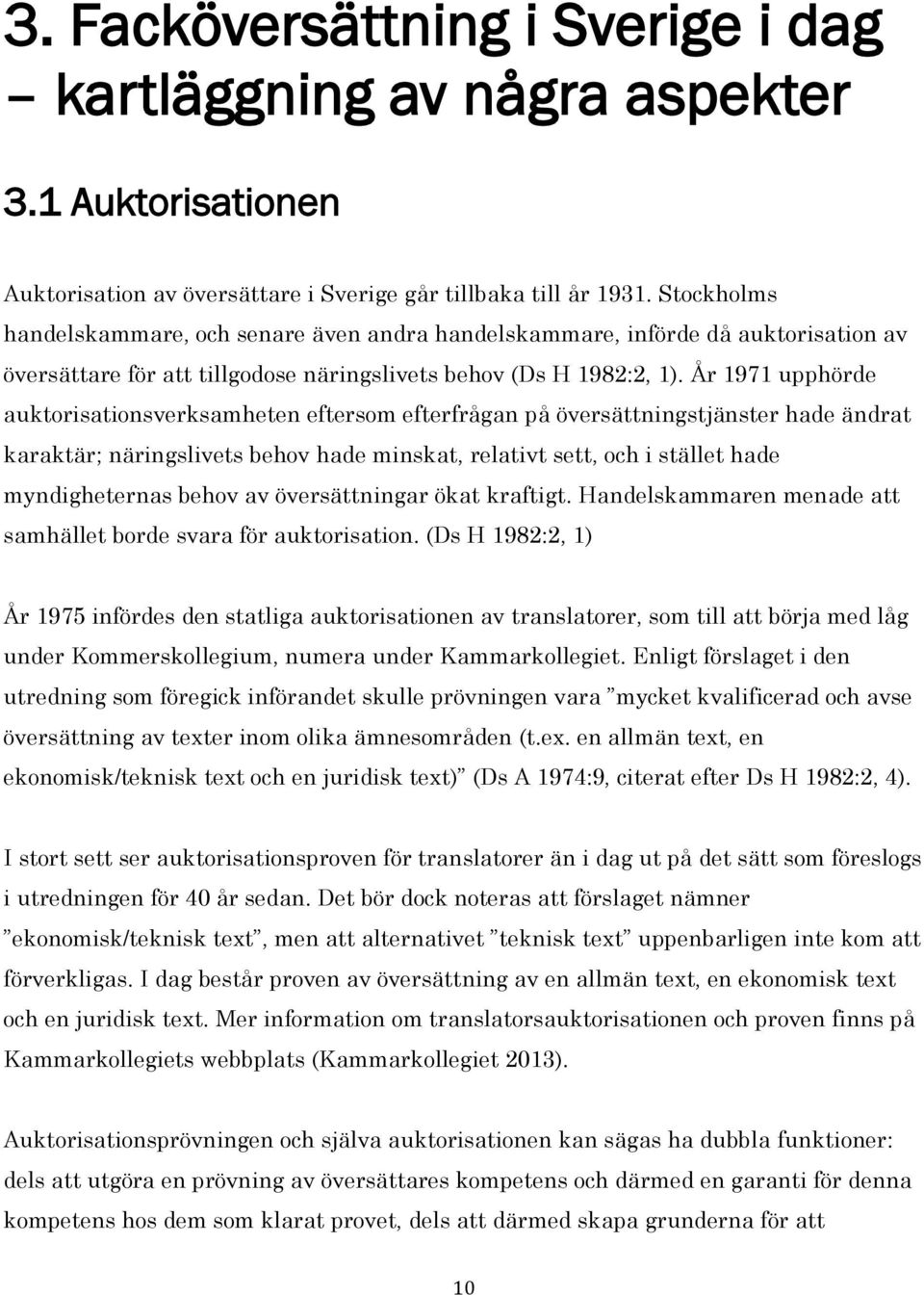 3. Facköversättning i Sverige i dag – kartläggning av några aspekter

3.1 Auktorisationen

Auktorisation av översättare i Sverige går tillbaka till år 1931. Stockholms handelskammare, och senare även andra handelskammare, införde då auktorisation av översättare för att tillgodose näringslivets behov (Ds H 1982:2, 1). År 1971 upphörde auktorisationsverksamheten eftersom efterfrågan på översättningstjänster hade ändrat karaktär; näringslivets behov hade minskat, relativt sett, och i stället hade myndigheternas behov av översättningar ökat kraftigt. Handelskammaren menade att samhället borde svara för auktorisation. (Ds H 1982:2, 1)

År 1975 infördes den statliga auktorisationen av translatorer, som till att börja med låg under Kommerskollegium, numera under Kammarkollegiet. Enligt förslaget i den utredning som föregick införandet skulle prövningen vara ”mycket kvalificerad och avse översättning av texter inom olika ämnesområden (t.ex. en allmän text, en ekonomisk/teknisk text och en juridisk text)” (Ds A 1974:9, citerat efter Ds H 1982:2, 4).

I stort sett ser auktorisationsproven för translatorer än i dag ut på det sätt som föreslogs i utredningen för 40 år sedan. Det bör dock noteras att förslaget nämner ”ekonomisk/teknisk text”, men att alternativet ”teknisk text” uppenbarligen inte kom att förverkligas. I dag består proven av översättning av en allmän text, en ekonomisk text och en juridisk text. Mer information om translatorsauktorisationen och proven finns på Kammarkollegiets webbplats (Kammarkollegiet 2013).

Auktorisationsprövningen och själva auktorisationen kan sägas ha dubbla funktioner: dels att utgöra en prövning av översättares kompetens och därmed en garanti för denna kompetens hos dem som klarat provet, dels att därmed skapa grunderna för att

10